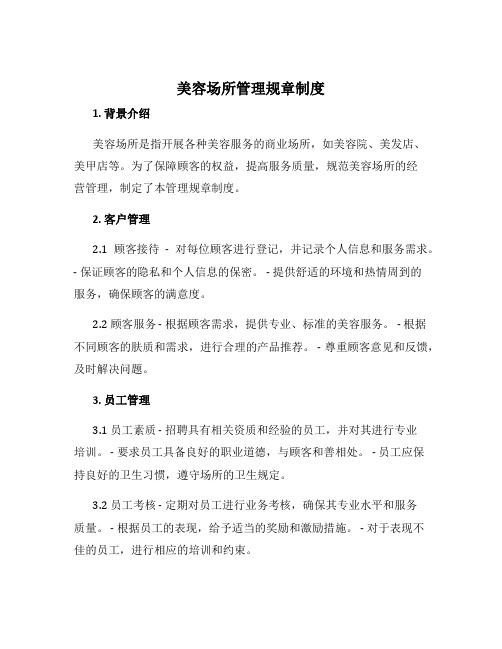 美容场所管理规章制度

1. 背景介绍

美容场所是指开展各种美容服务的商业场所，如美容院、美发店、美甲店等。为了保障顾客的权益，提高服务质量，规范美容场所的经营管理，制定了本管理规章制度。

2. 客户管理

2.1 顾客接待 - 对每位顾客进行登记，并记录个人信息和服务需求。- 保证顾客的隐私和个人信息的保密。 - 提供舒适的环境和热情周到的服务，确保顾客的满意度。

2.2 顾客服务 - 根据顾客需求，提供专业、标准的美容服务。 - 根据不同顾客的肤质和需求，进行合理的产品推荐。 - 尊重顾客意见和反馈，及时解决问题。

3. 员工管理

3.1 员工素质 - 招聘具有相关资质和经验的员工，并对其进行专业培训。 - 要求员工具备良好的职业道德，与顾客和善相处。 - 员工应保持良好的卫生习惯，遵守场所的卫生规定。

3.2 员工考核 - 定期对员工进行业务考核，确保其专业水平和服务质量。 - 根据员工的表现，给予适当的奖励和激励措施。 - 对于表现不佳的员工，进行相应的培训和约束。